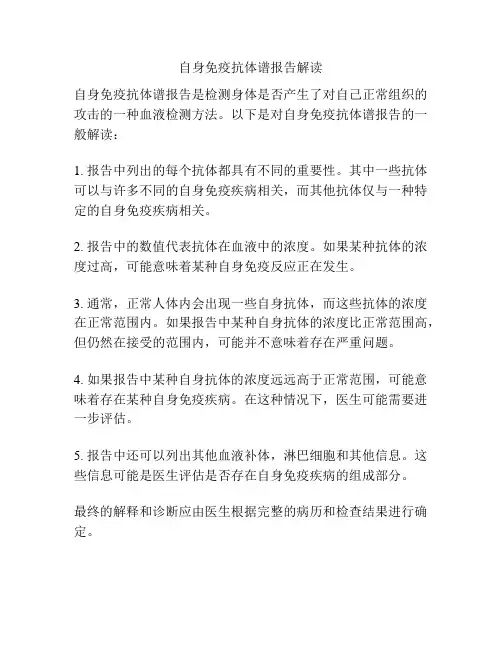 自身免疫抗体谱报告解读

自身免疫抗体谱报告是检测身体是否产生了对自己正常组织的攻击的一种血液检测方法。以下是对自身免疫抗体谱报告的一般解读：

1. 报告中列出的每个抗体都具有不同的重要性。其中一些抗体可以与许多不同的自身免疫疾病相关，而其他抗体仅与一种特定的自身免疫疾病相关。

2. 报告中的数值代表抗体在血液中的浓度。如果某种抗体的浓度过高，可能意味着某种自身免疫反应正在发生。

3. 通常，正常人体内会出现一些自身抗体，而这些抗体的浓度在正常范围内。如果报告中某种自身抗体的浓度比正常范围高，但仍然在接受的范围内，可能并不意味着存在严重问题。

4. 如果报告中某种自身抗体的浓度远远高于正常范围，可能意味着存在某种自身免疫疾病。在这种情况下，医生可能需要进一步评估。

5. 报告中还可以列出其他血液补体，淋巴细胞和其他信息。这些信息可能是医生评估是否存在自身免疫疾病的组成部分。

最终的解释和诊断应由医生根据完整的病历和检查结果进行确定。